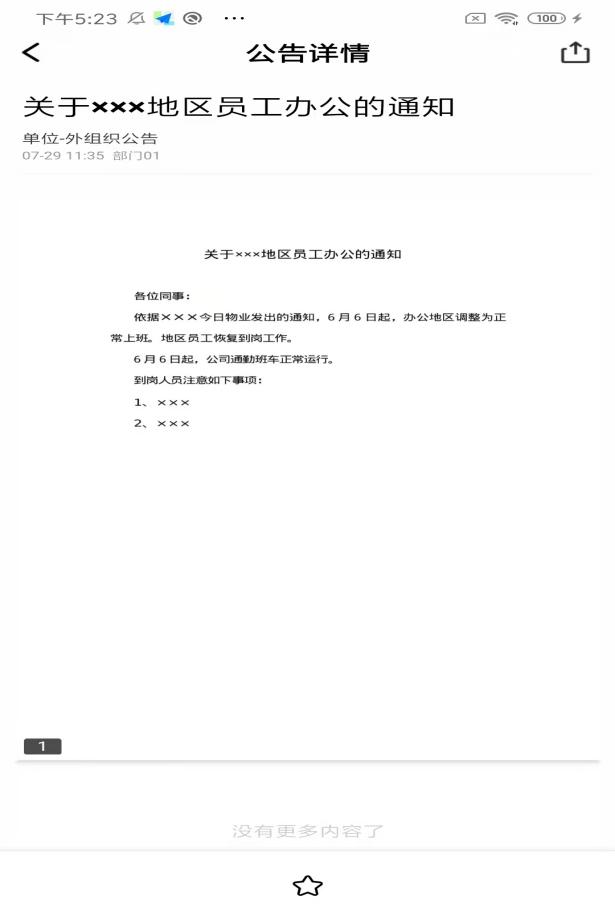 下午5:23 ··· 100

公告详情

关于×××地区员工办公的通知

单位-外组织公告
07-29 11:35 部门01

关于×××地区员工办公的通知

各位同事：

依据×××今日物业发出的通知，6月6日起，办公地区调整为正常上班。地区员工恢复到岗工作。

6月6日起，公司通勤班车正常运行。

到岗人员注意如下事项：

1、×××

2、×××

1

没有更多内容了